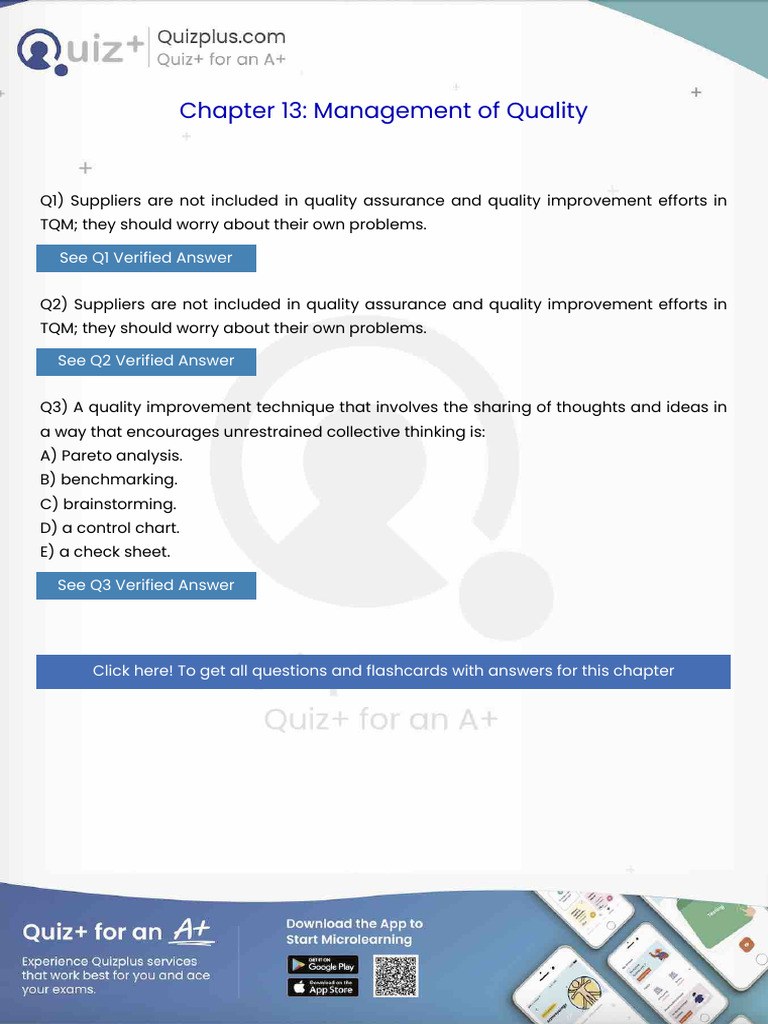 Quiz+ Quizplus.com
Quiz+ for an A+

Chapter 13: Management of Quality

Q1) Suppliers are not included in quality assurance and quality improvement efforts in TQM; they should worry about their own problems.

See Q1 Verified Answer

Q2) Suppliers are not included in quality assurance and quality improvement efforts in TQM; they should worry about their own problems.

See Q2 Verified Answer

Q3) A quality improvement technique that involves the sharing of thoughts and ideas in a way that encourages unrestrained collective thinking is:
A) Pareto analysis.
B) benchmarking.
C) brainstorming.
D) a control chart.
E) a check sheet.

See Q3 Verified Answer

Click here! To get all questions and flashcards with answers for this chapter

Quiz+ for an A+
Experience Quizplus services that work best for you and ace your exams.

Download the App to Start Microlearning

GET IT ON Google Play
Download on the App Store

Quiz+ for an A+